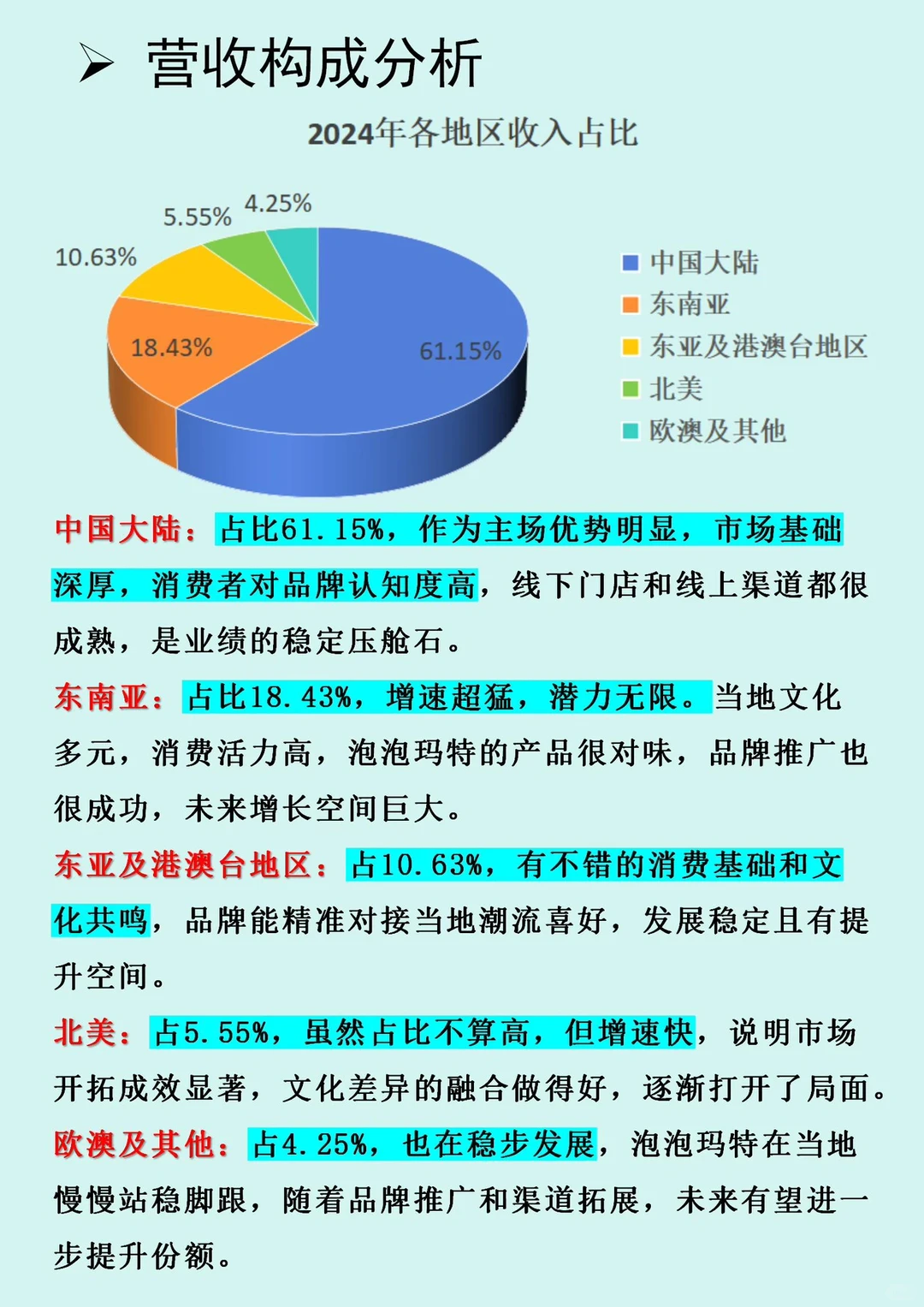 ➢ 营收构成分析

2024年各地区收入占比

4.25%
5.55%
10.63%
18.43%
61.15%

中国大陆
东南亚
东亚及港澳台地区
北美
欧澳及其他

中国大陆：占比61.15%，作为主场优势明显，市场基础深厚，消费者对品牌认知度高，线下门店和线上渠道都很成熟，是业绩的稳定压舱石。

东南亚：占比18.43%，增速超猛，潜力无限。当地文化多元，消费活力高，泡泡玛特的产品很对味，品牌推广也很成功，未来增长空间巨大。

东亚及港澳台地区：占10.63%，有不错的消费基础和文化共鸣，品牌能精准对接当地潮流喜好，发展稳定且有提升空间。

北美：占5.55%，虽然占比不算高，但增速快，说明市场开拓成效显著，文化差异的融合做得好，逐渐打开了局面。

欧澳及其他：占4.25%，也在稳步发展，泡泡玛特在当地慢慢站稳脚跟，随着品牌推广和渠道拓展，未来有望进一步提升份额。